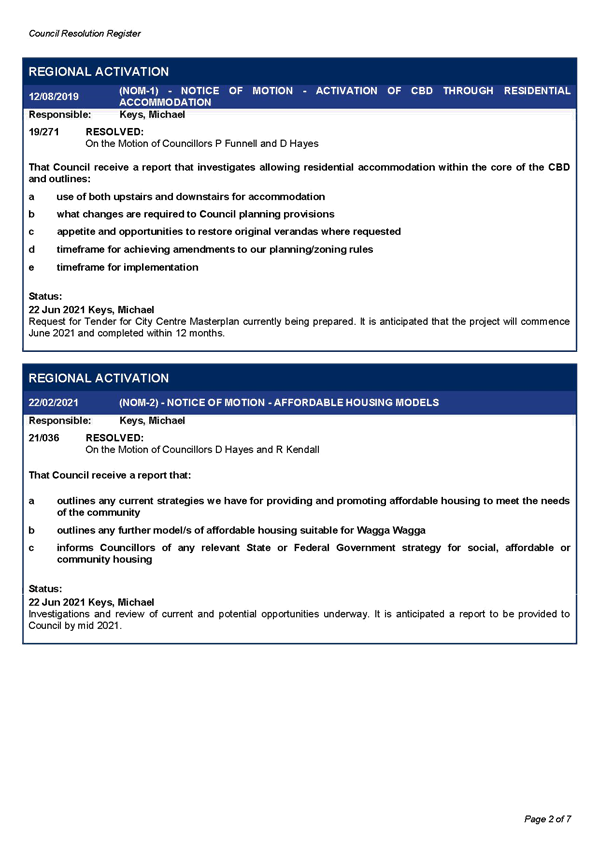 Council Resolution Register

REGIONAL ACTIVATION

12/08/2019 (NOM-1) - NOTICE OF MOTION - ACTIVATION OF CBD THROUGH RESIDENTIAL ACCOMMODATION

Responsible: Keys, Michael

19/271 RESOLVED:
On the Motion of Councillors P Funnell and D Hayes

That Council receive a report that investigates allowing residential accommodation within the core of the CBD and outlines:

a use of both upstairs and downstairs for accommodation

b what changes are required to Council planning provisions

c appetite and opportunities to restore original verandas where requested

d timeframe for achieving amendments to our planning/zoning rules

e timeframe for implementation

Status:
22 Jun 2021 Keys, Michael
Request for Tender for City Centre Masterplan currently being prepared. It is anticipated that the project will commence June 2021 and completed within 12 months.

REGIONAL ACTIVATION

22/02/2021 (NOM-2) - NOTICE OF MOTION - AFFORDABLE HOUSING MODELS

Responsible: Keys, Michael

21/036 RESOLVED:
On the Motion of Councillors D Hayes and R Kendall

That Council receive a report that:

a outlines any current strategies we have for providing and promoting affordable housing to meet the needs of the community

b outlines any further model/s of affordable housing suitable for Wagga Wagga

c informs Councillors of any relevant State or Federal Government strategy for social, affordable or community housing

Status:
22 Jun 2021 Keys, Michael
Investigations and review of current and potential opportunities underway. It is anticipated a report to be provided to Council by mid 2021.

Page 2 of 7